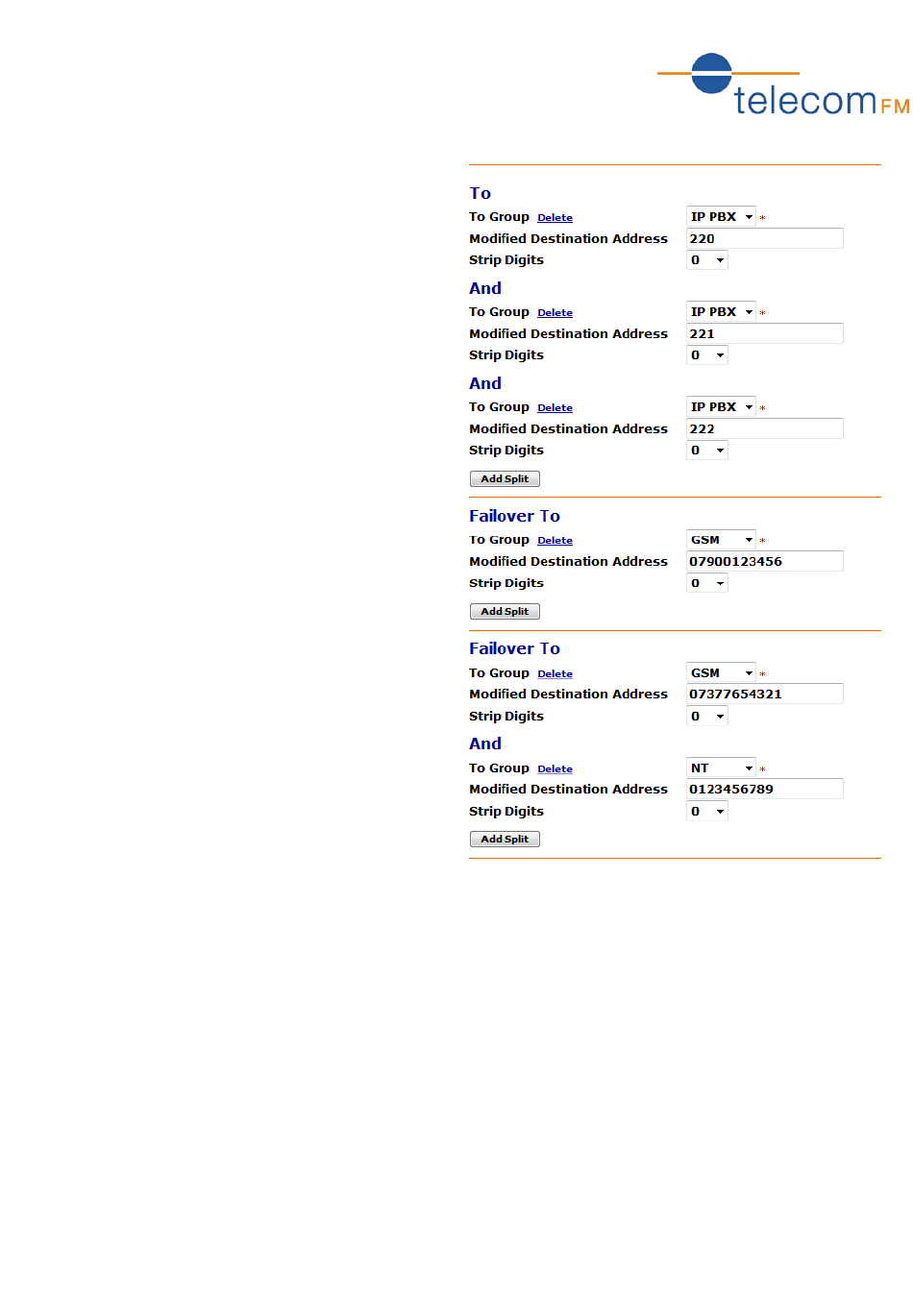 telecomFM

To

To Group Delete IP PBX *
Modified Destination Address 220
Strip Digits 0

And

To Group Delete IP PBX *
Modified Destination Address 221
Strip Digits 0

And

To Group Delete IP PBX *
Modified Destination Address 222
Strip Digits 0

Add Split

Failover To

To Group Delete GSM *
Modified Destination Address 07900123456
Strip Digits 0

Add Split

Failover To

To Group Delete GSM *
Modified Destination Address 07377654321
Strip Digits 0

And

To Group Delete NT *
Modified Destination Address 0123456789
Strip Digits 0

Add Split